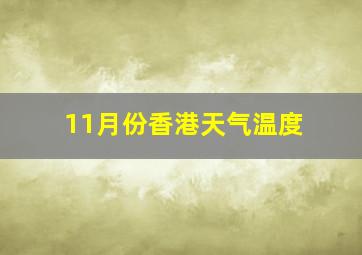 11月份香港天气温度